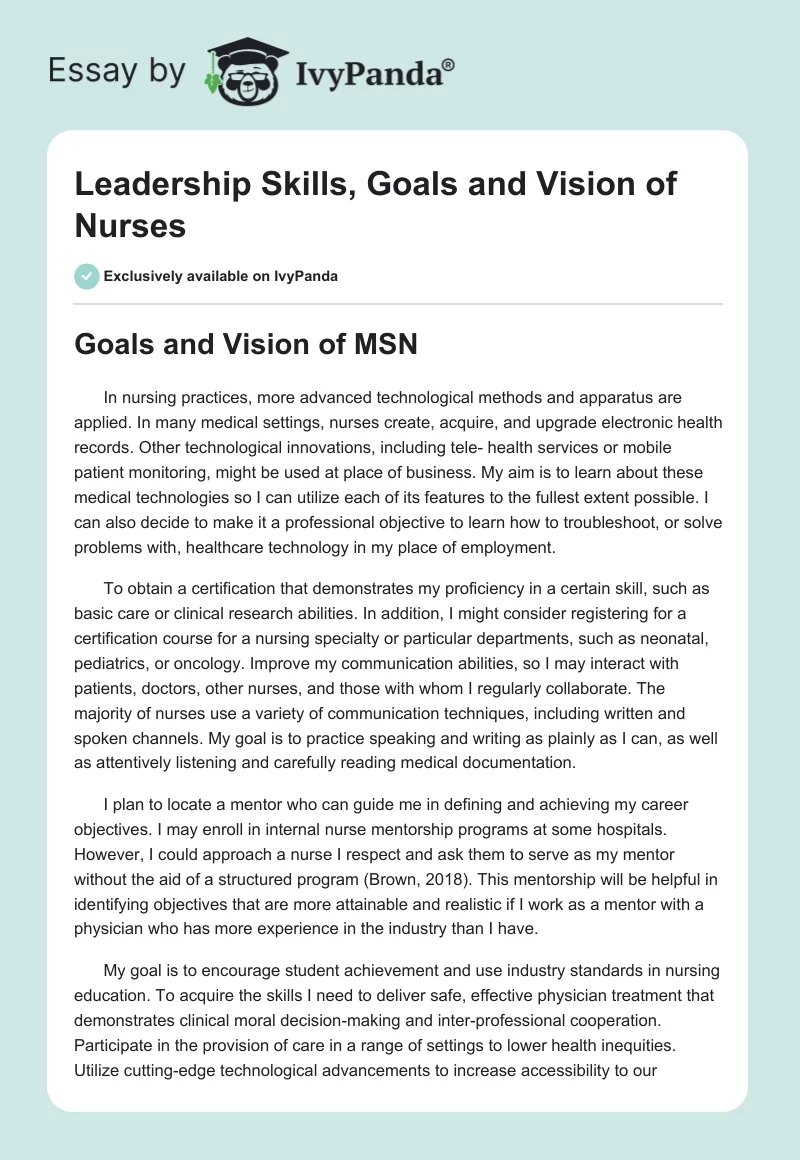 Essay by IvyPanda®

Leadership Skills, Goals and Vision of Nurses

Exclusively available on IvyPanda

Goals and Vision of MSN

In nursing practices, more advanced technological methods and apparatus are applied. In many medical settings, nurses create, acquire, and upgrade electronic health records. Other technological innovations, including tele- health services or mobile patient monitoring, might be used at place of business. My aim is to learn about these medical technologies so I can utilize each of its features to the fullest extent possible. I can also decide to make it a professional objective to learn how to troubleshoot, or solve problems with, healthcare technology in my place of employment.

To obtain a certification that demonstrates my proficiency in a certain skill, such as basic care or clinical research abilities. In addition, I might consider registering for a certification course for a nursing specialty or particular departments, such as neonatal, pediatrics, or oncology. Improve my communication abilities, so I may interact with patients, doctors, other nurses, and those with whom I regularly collaborate. The majority of nurses use a variety of communication techniques, including written and spoken channels. My goal is to practice speaking and writing as plainly as I can, as well as attentively listening and carefully reading medical documentation.

I plan to locate a mentor who can guide me in defining and achieving my career objectives. I may enroll in internal nurse mentorship programs at some hospitals. However, I could approach a nurse I respect and ask them to serve as my mentor without the aid of a structured program (Brown, 2018). This mentorship will be helpful in identifying objectives that are more attainable and realistic if I work as a mentor with a physician who has more experience in the industry than I have.

My goal is to encourage student achievement and use industry standards in nursing education. To acquire the skills I need to deliver safe, effective physician treatment that demonstrates clinical moral decision-making and inter-professional cooperation. Participate in the provision of care in a range of settings to lower health inequities. Utilize cutting-edge technological advancements to increase accessibility to our